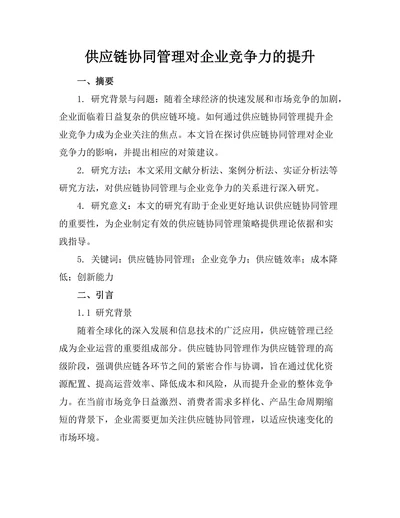 供应链协同管理对企业竞争力的提升

一、摘要

1. 研究背景与问题：随着全球经济的快速发展和市场竞争的加剧，企业面临着日益复杂的供应链环境。如何通过供应链协同管理提升企业竞争力成为企业关注的焦点。本文旨在探讨供应链协同管理对企业竞争力的影响，并提出相应的对策建议。

2. 研究方法：本文采用文献分析法、案例分析法、实证分析法等研究方法，对供应链协同管理与企业竞争力的关系进行深入研究。

4. 研究意义：本文的研究有助于企业更好地认识供应链协同管理的重要性，为企业制定有效的供应链协同管理策略提供理论依据和实践指导。

5. 关键词：供应链协同管理；企业竞争力；供应链效率；成本降低；创新能力

二、引言

1.1 研究背景

随着全球化的深入发展和信息技术的广泛应用，供应链管理已经成为企业运营的重要组成部分。供应链协同管理作为供应链管理的高级阶段，强调供应链各环节之间的紧密合作与协调，旨在通过优化资源配置、提高运营效率、降低成本和风险，从而提升企业的整体竞争力。在当前市场竞争日益激烈、消费者需求多样化、产品生命周期缩短的背景下，企业需要更加关注供应链协同管理，以适应快速变化的市场环境。